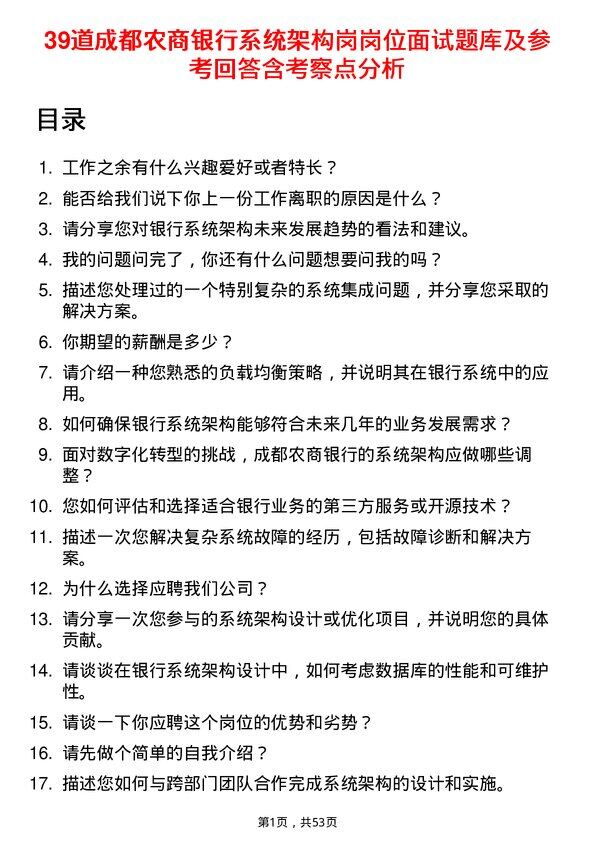 39道成都农商银行系统架构岗岗位面试题库及参考回答含考察点分析

目录

1. 工作之余有什么兴趣爱好或者特长？
2. 能否给我们说下你上一份工作离职的原因是什么？
3. 请分享您对银行系统架构未来发展趋势的看法和建议。
4. 我的问题问完了，你还有什么问题想要问我的吗？
5. 描述您处理过的一个特别复杂的系统集成问题，并分享您采取的解决方案。
6. 你期望的薪酬是多少？
7. 请介绍一种您熟悉的负载均衡策略，并说明其在银行系统中的应用。
8. 如何确保银行系统架构能够符合未来几年的业务发展需求？
9. 面对数字化转型的挑战，成都农商银行的系统架构应做哪些调整？
10. 您如何评估和选择适合银行业务的第三方服务或开源技术？
11. 描述一次您解决复杂系统故障的经历，包括故障诊断和解决方案。
12. 为什么选择应聘我们公司？
13. 请分享一次您参与的系统架构设计或优化项目，并说明您的具体贡献。
14. 请谈谈在银行系统架构设计中，如何考虑数据库的性能和可维护性。
15. 请谈一下你应聘这个岗位的优势和劣势？
16. 请先做个简单的自我介绍？
17. 描述您如何与跨部门团队合作完成系统架构的设计和实施。

第1页，共53页